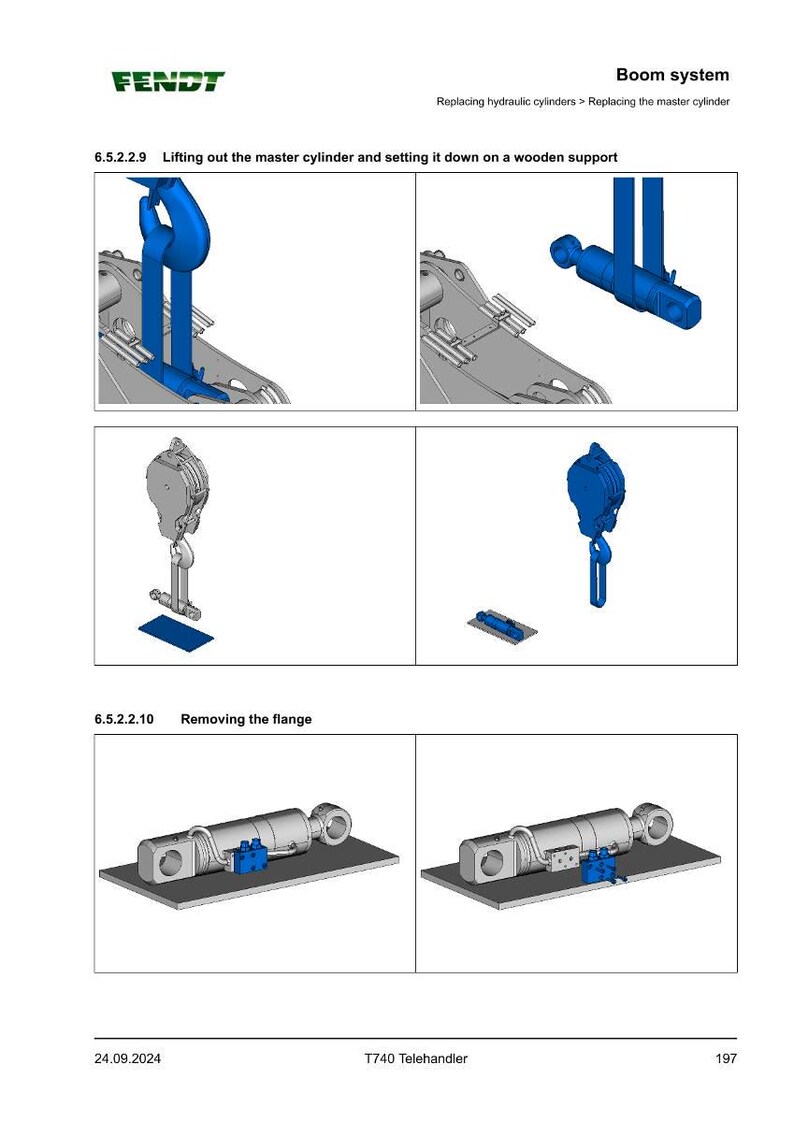 FENDT

Boom system

Replacing hydraulic cylinders > Replacing the master cylinder

6.5.2.2.9 Lifting out the master cylinder and setting it down on a wooden support

6.5.2.2.10 Removing the flange

24.09.2024 T740 Telehandler 197